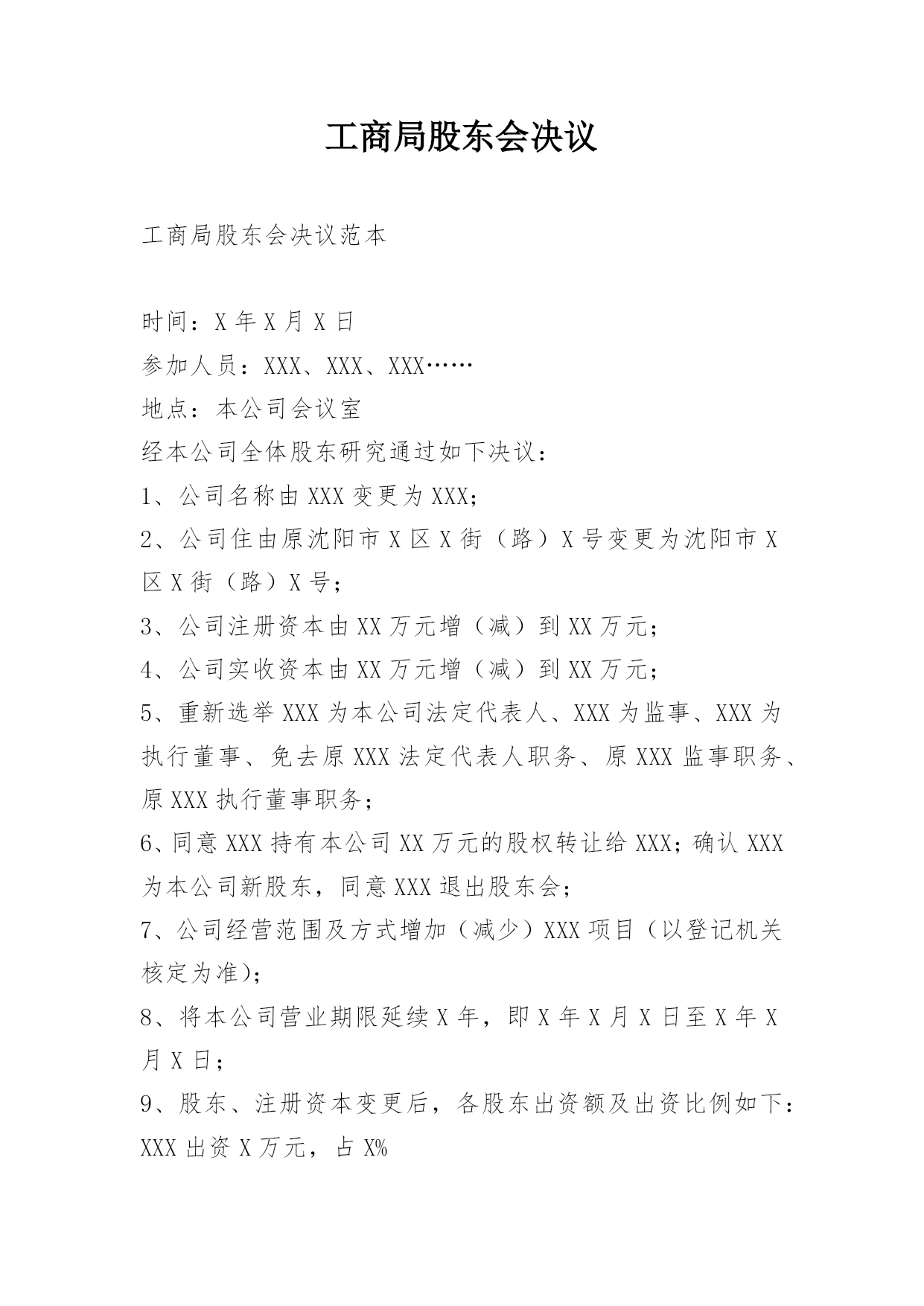 工商局股东会决议

工商局股东会决议范本

时间：X 年 X 月 X 日
参加人员：XXX、XXX、XXX……
地点：本公司会议室
经本公司全体股东研究通过如下决议：
1、公司名称由 XXX 变更为 XXX；
2、公司住由原沈阳市 X 区 X 街（路）X 号变更为沈阳市 X 区 X 街（路）X 号；
3、公司注册资本由 XX 万元增（减）到 XX 万元；
4、公司实收资本由 XX 万元增（减）到 XX 万元；
5、重新选举 XXX 为本公司法定代表人、XXX 为监事、XXX 为执行董事、免去原 XXX 法定代表人职务、原 XXX 监事职务、原 XXX 执行董事职务；
6、同意 XXX 持有本公司 XX 万元的股权转让给 XXX；确认 XXX 为本公司新股东，同意 XXX 退出股东会；
7、公司经营范围及方式增加（减少）XXX 项目（以登记机关核定为准)；
8、将本公司营业期限延续 X 年，即 X 年 X 月 X 日至 X 年 X 月 X 日；
9、股东、注册资本变更后，各股东出资额及出资比例如下：
XXX 出资 X 万元，占 X%